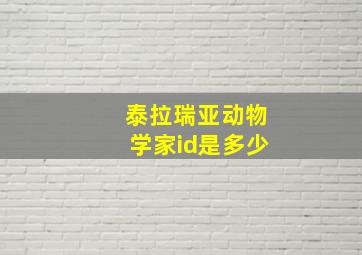 泰拉瑞亚动物学家id是多少